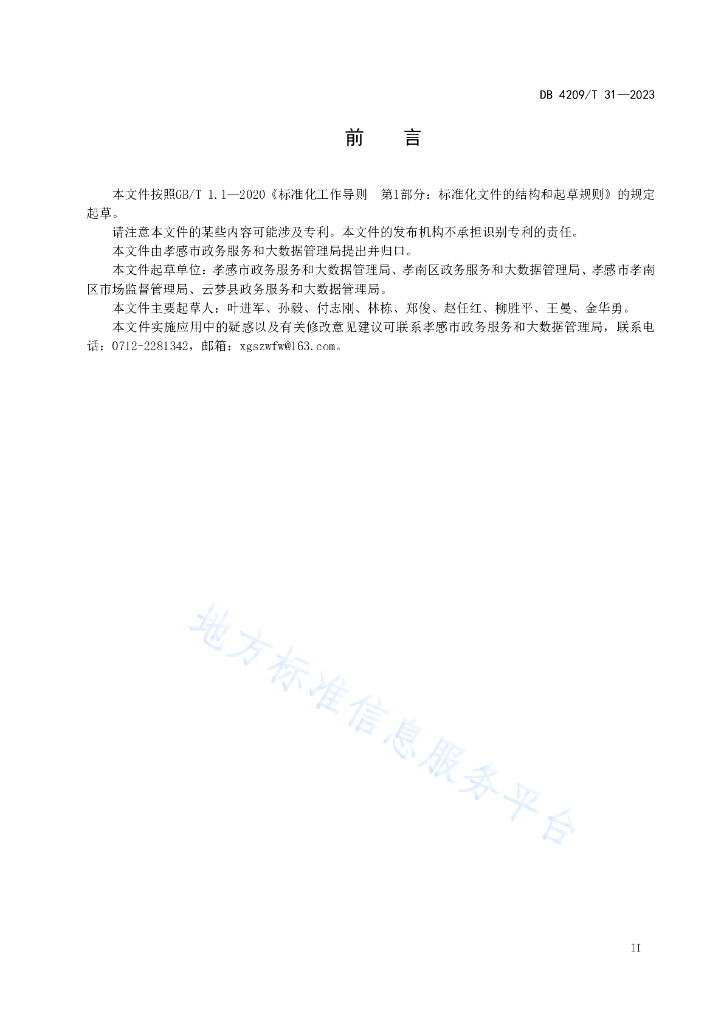 DB 4209/T 31—2023

前　言

本文件按照GB/T 1.1—2020《标准化工作导则　第1部分：标准化文件的结构和起草规则》的规定起草。

请注意本文件的某些内容可能涉及专利。本文件的发布机构不承担识别专利的责任。

本文件由孝感市政务服务和大数据管理局提出并归口。

本文件起草单位：孝感市政务服务和大数据管理局、孝南区政务服务和大数据管理局、孝感市孝南区市场监督管理局、云梦县政务服务和大数据管理局。

本文件主要起草人：叶进军、孙毅、付志刚、林栋、郑俊、赵任红、柳胜平、王曼、金华勇。

本文件实施应用中的疑惑以及有关修改意见建议可联系孝感市政务服务和大数据管理局，联系电话：0712-2281342，邮箱：xgszwfw@163.com。

地方标准信息服务平台

II